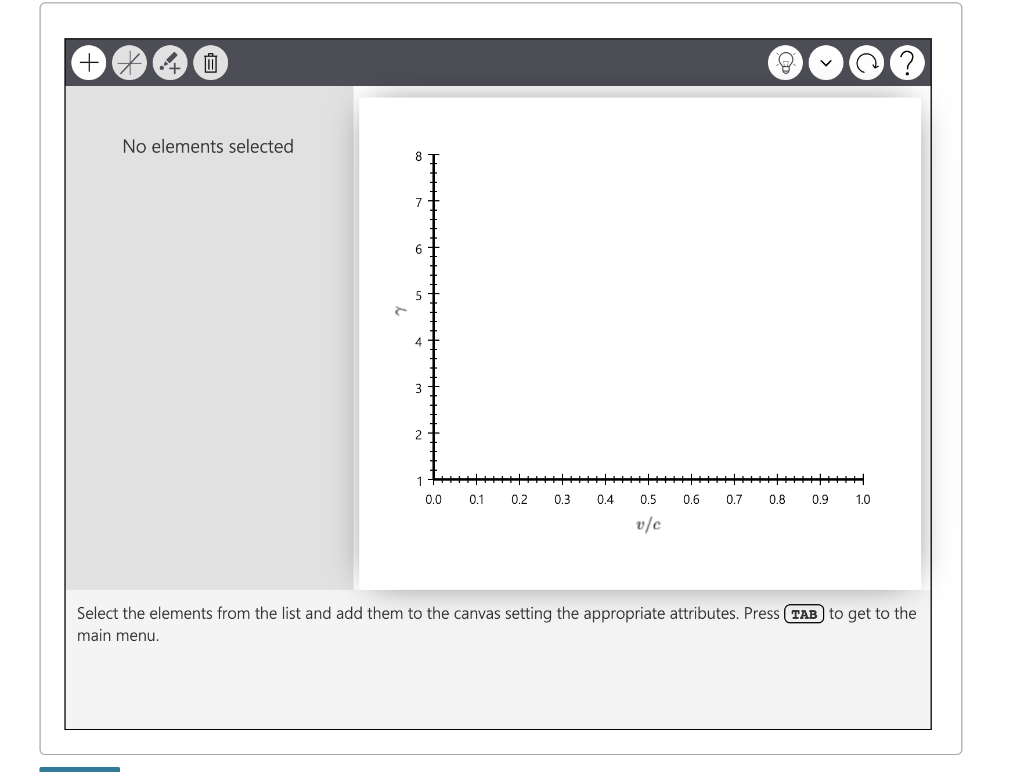 No elements selected

8
7
6
5
4
3
2
1

$\gamma$

0.0 0.1 0.2 0.3 0.4 0.5 0.6 0.7 0.8 0.9 1.0

$v/c$

Select the elements from the list and add them to the canvas setting the appropriate attributes. Press TAB to get to the main menu.